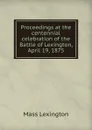 Proceedings at the centennial celebration of the Battle of Lexington, April 19, 1875

Mass Lexington